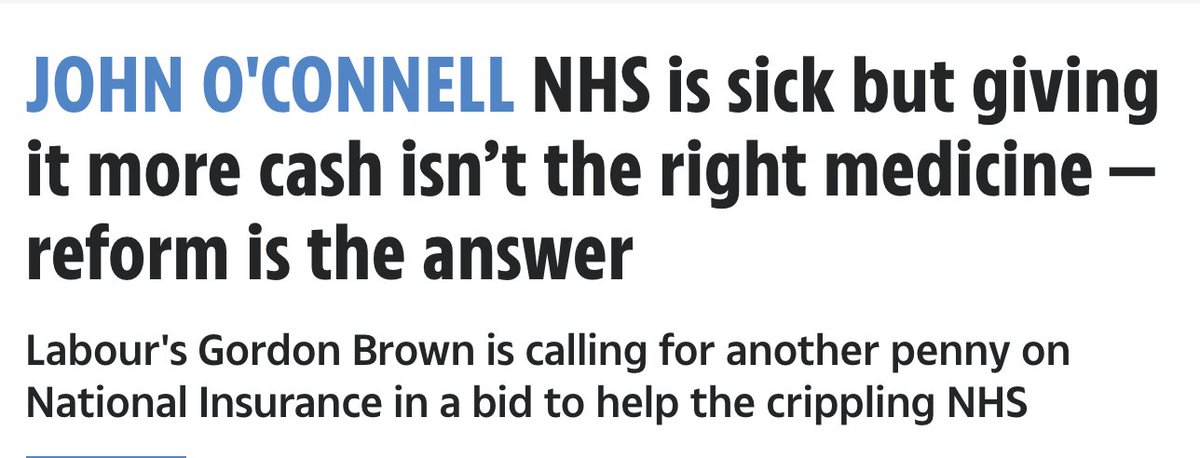 JOHN O'CONNELL NHS is sick but giving it more cash isn’t the right medicine — reform is the answer

Labour's Gordon Brown is calling for another penny on National Insurance in a bid to help the crippling NHS